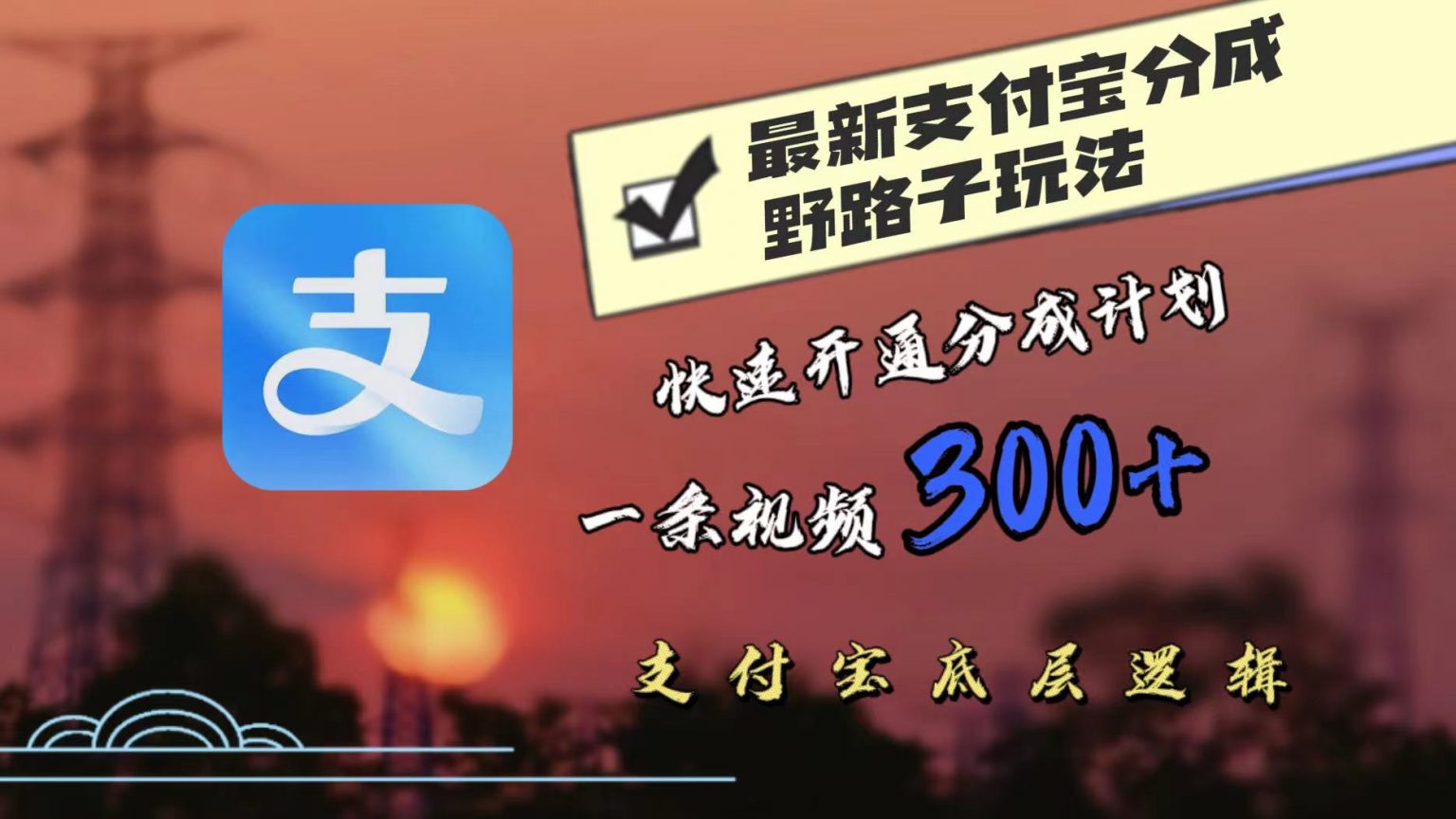 支

最新支付宝分成
野路子玩法

快速开通分成计划

一条视频 300+

支付宝底层逻辑